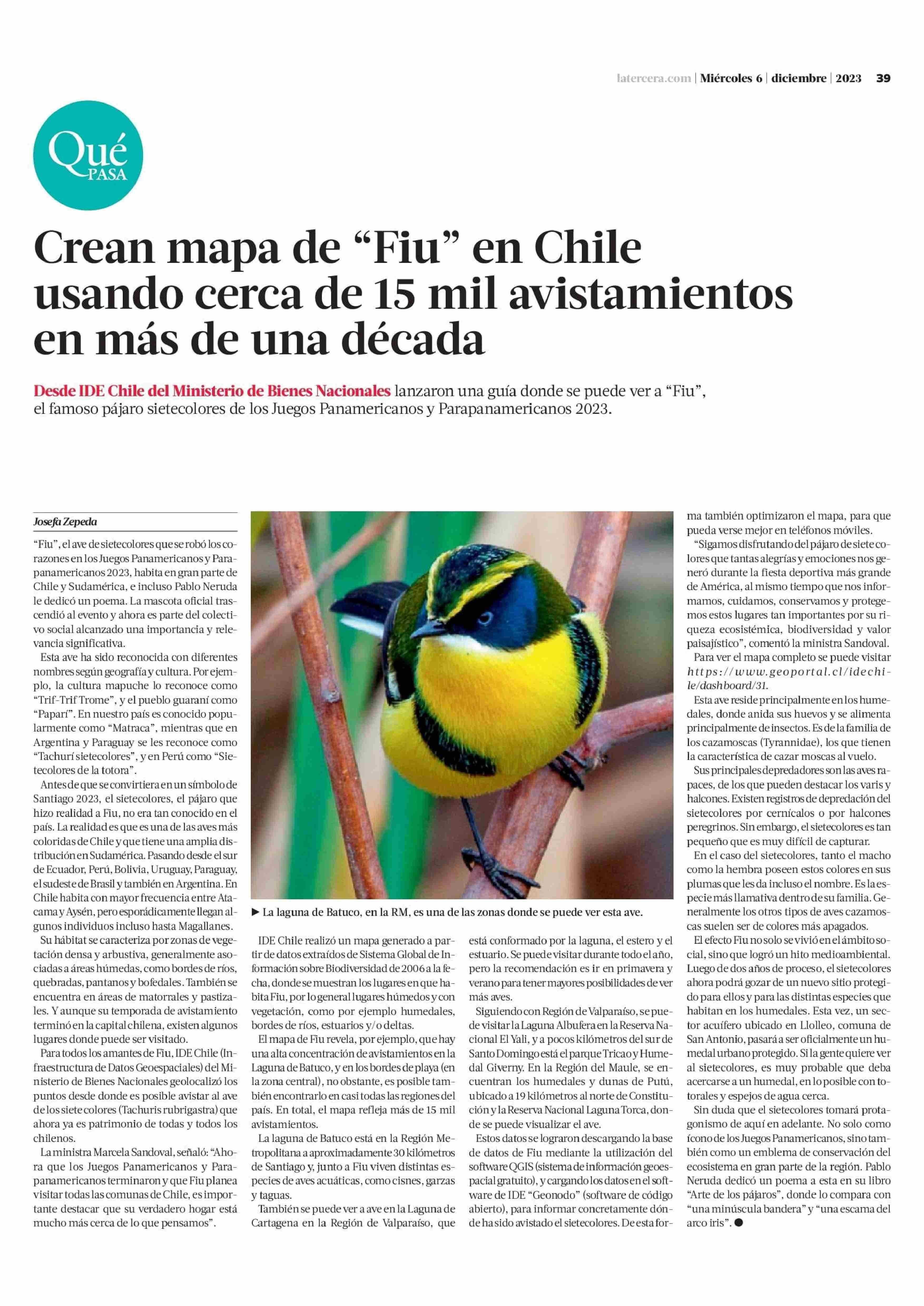 latercera.com | Miércoles 6 | diciembre | 2023 39

Qué PASA

Crean mapa de “Fiu” en Chile usando cerca de 15 mil avistamientos en más de una década

Desde IDE Chile del Ministerio de Bienes Nacionales lanzaron una guía donde se puede ver a “Fiu”, el famoso pájaro sietecolores de los Juegos Panamericanos y Parapanamericanos 2023.

Josefa Zepeda

“Fiu”, el ave de sietecolores que se robó los corazones en los Juegos Panamericanos y Parapanamericanos 2023, habita en gran parte de Chile y Sudamérica, e incluso Pablo Neruda le dedicó un poema. La mascota oficial trascendió al evento y ahora es parte del colectivo social alcanzado una importancia y relevancia significativa.

Esta ave ha sido reconocida con diferentes nombres según geografía y cultura. Por ejemplo, la cultura mapuche lo reconoce como “Trif-Trif Trome”, y el pueblo guaraní como “Paparí”. En nuestro país es conocido popularmente como “Matraca”, mientras que en Argentina y Paraguay se les reconoce como “Tachurí sietecolores”, y en Perú como “Sietecolores de la totora”.

Antes de que se convirtiera en un símbolo de Santiago 2023, el sietecolores, el pájaro que hizo realidad a Fiu, no era tan conocido en el país. La realidad es que es una de las aves más coloridas de Chile y que tiene una amplia distribución en Sudamérica. Pasando desde el sur de Ecuador, Perú, Bolivia, Uruguay, Paraguay, el sudeste de Brasil y también en Argentina. En Chile habita con mayor frecuencia entre Atacama y Aysén, pero esporádicamente llegan algunos individuos incluso hasta Magallanes.

Su hábitat se caracteriza por zonas de vegetación densa y arbustiva, generalmente asociadas a áreas húmedas, como bordes de ríos, quebradas, pantanos y bofedales. También se encuentra en áreas de matorrales y pastizales. Y aunque su temporada de avistamiento terminó en la capital chilena, existen algunos lugares donde puede ser visitado.

Para todos los amantes de Fiu, IDE Chile (Infraestructura de Datos Geoespaciales) del Ministerio de Bienes Nacionales geolocalizó los puntos desde donde es posible avistar al ave de los siete colores (Tachuris rubrigastra) que ahora ya es patrimonio de todas y todos los chilenos.

La ministra Marcela Sandoval, señaló: “Ahora que los Juegos Panamericanos y Parapanamericanos terminaron y que Fiu planea visitar todas las comunas de Chile, es importante destacar que su verdadero hogar está mucho más cerca de lo que pensamos”.

▶ La laguna de Batuco, en la RM, es una de las zonas donde se puede ver esta ave.

IDE Chile realizó un mapa generado a partir de datos extraídos de Sistema Global de Información sobre Biodiversidad de 2006 a la fecha, donde se muestran los lugares en que habita Fiu, por lo general lugares húmedos y con vegetación, como por ejemplo humedales, bordes de ríos, estuarios y/o deltas.

El mapa de Fiu revela, por ejemplo, que hay una alta concentración de avistamientos en la Laguna de Batuco, y en los bordes de playa (en la zona central), no obstante, es posible también encontrarlo en casi todas las regiones del país. En total, el mapa refleja más de 15 mil avistamientos.

La laguna de Batuco está en la Región Metropolitana a aproximadamente 30 kilómetros de Santiago y, junto a Fiu viven distintas especies de aves acuáticas, como cisnes, garzas y taguas.

También se puede ver a ave en la Laguna de Cartagena en la Región de Valparaíso, que está conformado por la laguna, el estero y el estuario. Se puede visitar durante todo el año, pero la recomendación es ir en primavera y verano para tener mayores posibilidades de ver más aves.

Siguiendo con Región de Valparaíso, se puede visitar la Laguna Albufera en la Reserva Nacional El Yali, y a pocos kilómetros del sur de Santo Domingo está el parque Tricao y Humedal Giverny. En la Región del Maule, se encuentran los humedales y dunas de Putú, ubicado a 19 kilómetros al norte de Constitución y la Reserva Nacional Laguna Torca, donde se puede visualizar el ave.

Estos datos se lograron descargando la base de datos de Fiu mediante la utilización del software QGIS (sistema de información geoespacial gratuito), y cargando los datos en el software de IDE “Geonodo” (software de código abierto), para informar concretamente dónde ha sido avistado el sietecolores. De esta forma también optimizaron el mapa, para que pueda verse mejor en teléfonos móviles.

“Sigamos disfrutando del pájaro de siete colores que tantas alegrías y emociones nos generó durante la fiesta deportiva más grande de América, al mismo tiempo que nos informamos, cuidamos, conservamos y protegemos estos lugares tan importantes por su riqueza ecosistémica, biodiversidad y valor paisajístico”, comentó la ministra Sandoval.

Para ver el mapa completo se puede visitar https://www.geoportal.cl/idechile/dashboard/31.

Esta ave reside principalmente en los humedales, donde anida sus huevos y se alimenta principalmente de insectos. Es de la familia de los cazamoscas (Tyrannidae), los que tienen la característica de cazar moscas al vuelo.

Sus principales depredadores son las aves rapaces, de los que pueden destacar los varis y halcones. Existen registros de depredación del sietecolores por cernícalos o por halcones peregrinos. Sin embargo, el sietecolores es tan pequeño que es muy difícil de capturar.

En el caso del sietecolores, tanto el macho como la hembra poseen estos colores en sus plumas que les da incluso el nombre. Es la especie más llamativa dentro de su familia. Generalmente los otros tipos de aves cazamoscas suelen ser de colores más apagados.

El efecto Fiu no solo se vivió en el ámbito social, sino que logró un hito medioambiental. Luego de dos años de proceso, el sietecolores ahora podrá gozar de un nuevo sitio protegido para ellos y para las distintas especies que habitan en los humedales. Esta vez, un sector acuífero ubicado en Llolleo, comuna de San Antonio, pasará a ser oficialmente un humedal urbano protegido. Si la gente quiere ver al sietecolores, es muy probable que deba acercarse a un humedal, en lo posible con totorales y espejos de agua cerca.

Sin duda que el sietecolores tomará protagonismo de aquí en adelante. No solo como ícono de los Juegos Panamericanos, sino también como un emblema de conservación del ecosistema en gran parte de la región. Pablo Neruda dedicó un poema a esta en su libro “Arte de los pájaros”, donde lo compara con “una minúscula bandera” y “una escama del arco iris”. ●